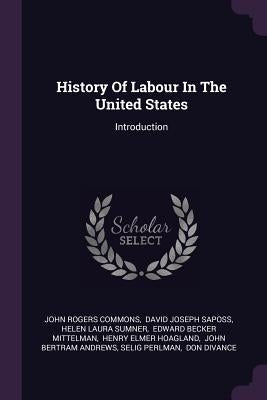 History Of Labour In The United States

Introduction

Scholar SELECT

JOHN ROGERS COMMONS, DAVID JOSEPH SAPOSS, HELEN LAURA SUMNER, EDWARD BECKER MITTELMAN, HENRY ELMER HOAGLAND, JOHN BERTRAM ANDREWS, SELIG PERLMAN, DON DIVANCE